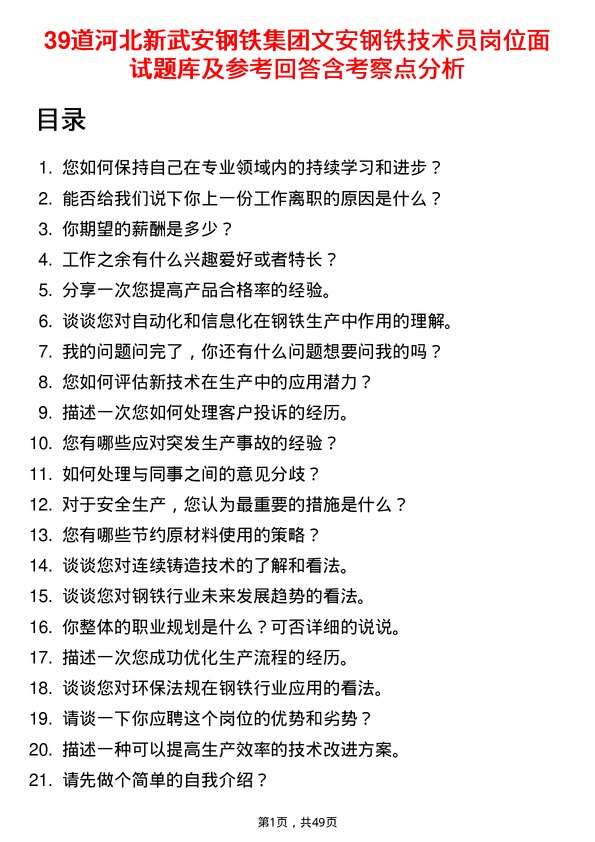 39道河北新武安钢铁集团文安钢铁技术员岗位面试题库及参考回答含考察点分析

目录

1. 您如何保持自己在专业领域内的持续学习和进步？
2. 能否给我们说下你上一份工作离职的原因是什么？
3. 你期望的薪酬是多少？
4. 工作之余有什么兴趣爱好或者特长？
5. 分享一次您提高产品合格率的经验。
6. 谈谈您对自动化和信息化在钢铁生产中作用的理解。
7. 我的问题问完了，你还有什么问题想要问我的吗？
8. 您如何评估新技术在生产中的应用潜力？
9. 描述一次您如何处理客户投诉的经历。
10. 您有哪些应对突发生产事故的经验？
11. 如何处理与同事之间的意见分歧？
12. 对于安全生产，您认为最重要的措施是什么？
13. 您有哪些节约原材料使用的策略？
14. 谈谈您对连续铸造技术的了解和看法。
15. 谈谈您对钢铁行业未来发展趋势的看法。
16. 你整体的职业规划是什么？可否详细的说说。
17. 描述一次您成功优化生产流程的经历。
18. 谈谈您对环保法规在钢铁行业应用的看法。
19. 请谈一下你应聘这个岗位的优势和劣势？
20. 描述一种可以提高生产效率的技术改进方案。
21. 请先做个简单的自我介绍？

第1页，共49页